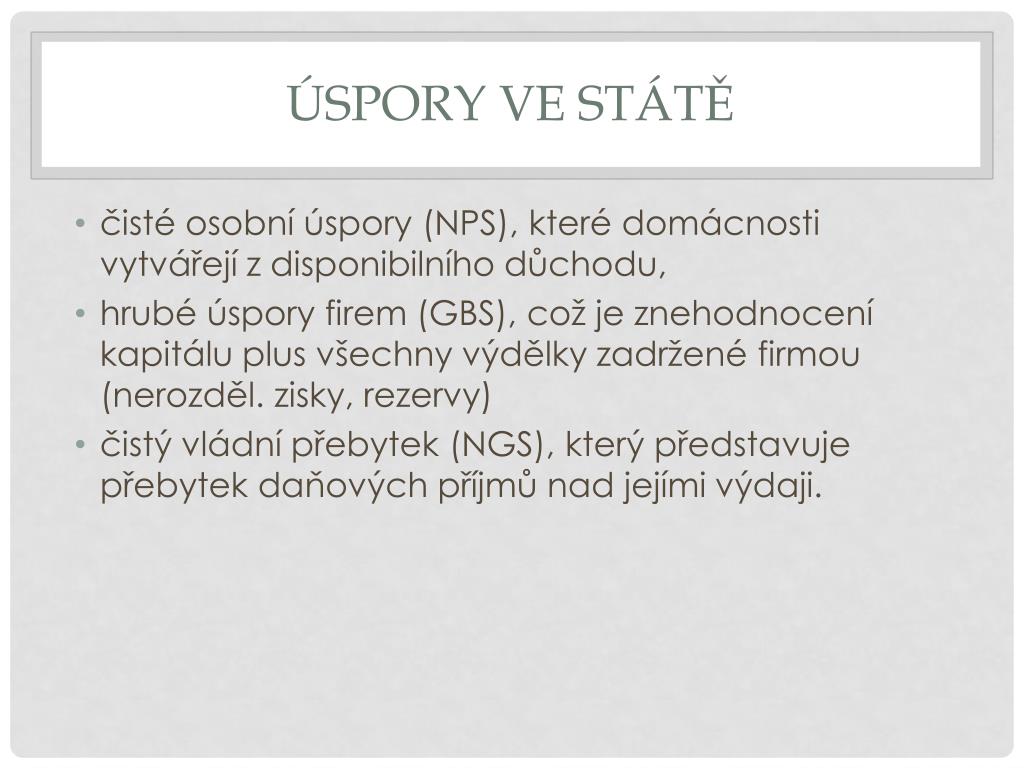 ÚSPORY VE STÁTĚ

• čisté osobní úspory (NPS), které domácnosti vytvářejí z disponibilního důchodu,
• hrubé úspory firem (GBS), což je znehodnocení kapitálu plus všechny výdělky zadržené firmou (nerozděl. zisky, rezervy)
• čistý vládní přebytek (NGS), který představuje přebytek daňových příjmů nad jejími výdaji.